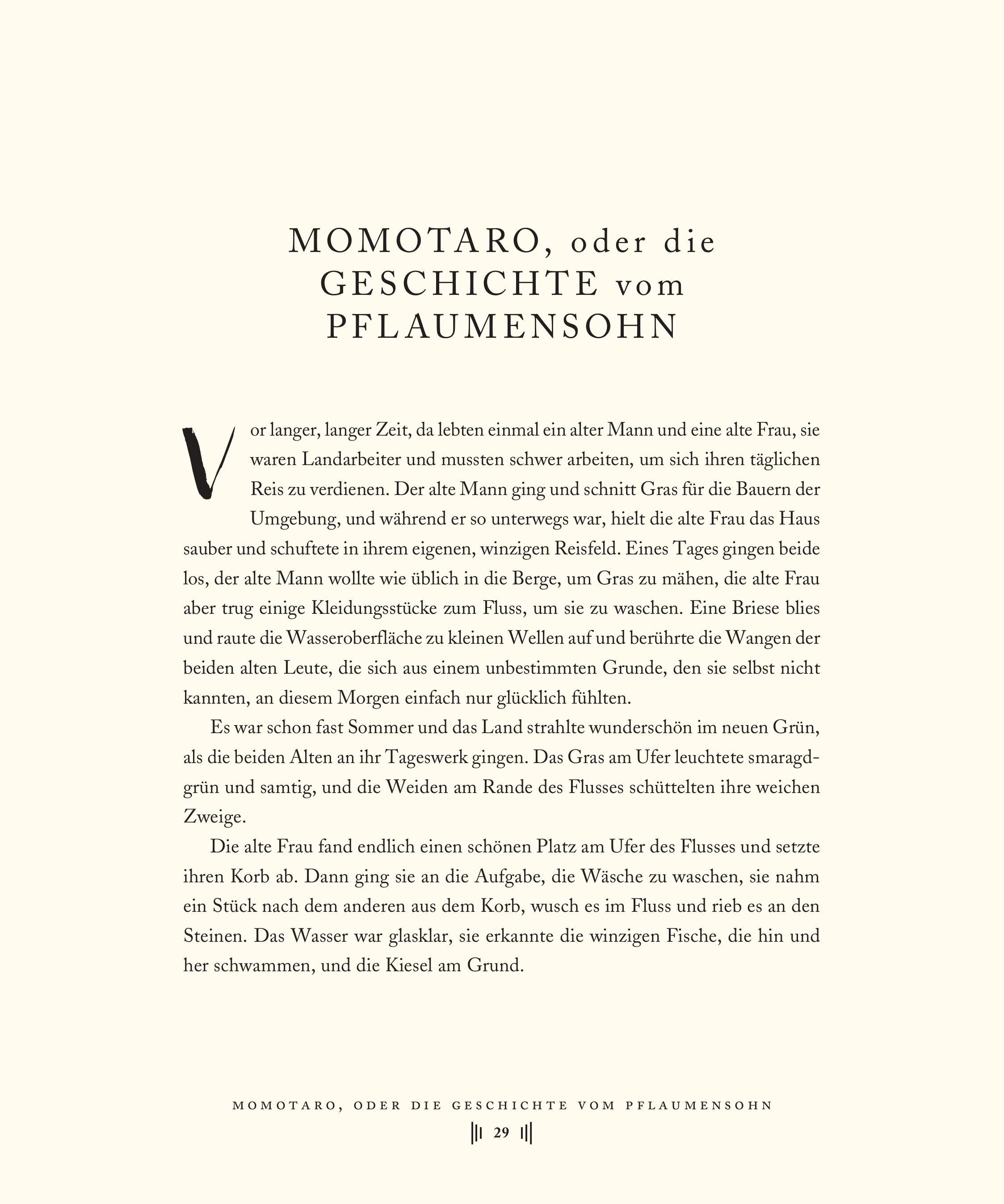 MOMOTARO, oder die GESCHICHTE vom PFLAUMENSOHN

Vor langer, langer Zeit, da lebten einmal ein alter Mann und eine alte Frau, sie waren Landarbeiter und mussten schwer arbeiten, um sich ihren täglichen Reis zu verdienen. Der alte Mann ging und schnitt Gras für die Bauern der Umgebung, und während er so unterwegs war, hielt die alte Frau das Haus sauber und schuftete in ihrem eigenen, winzigen Reisfeld. Eines Tages gingen beide los, der alte Mann wollte wie üblich in die Berge, um Gras zu mähen, die alte Frau aber trug einige Kleidungsstücke zum Fluss, um sie zu waschen. Eine Briese blies und raute die Wasseroberfläche zu kleinen Wellen auf und berührte die Wangen der beiden alten Leute, die sich aus einem unbestimmten Grunde, den sie selbst nicht kannten, an diesem Morgen einfach nur glücklich fühlten.

Es war schon fast Sommer und das Land strahlte wunderschön im neuen Grün, als die beiden Alten an ihr Tageswerk gingen. Das Gras am Ufer leuchtete smaragdgrün und samtig, und die Weiden am Rande des Flusses schüttelten ihre weichen Zweige.

Die alte Frau fand endlich einen schönen Platz am Ufer des Flusses und setzte ihren Korb ab. Dann ging sie an die Aufgabe, die Wäsche zu waschen, sie nahm ein Stück nach dem anderen aus dem Korb, wusch es im Fluss und rieb es an den Steinen. Das Wasser war glasklar, sie erkannte die winzigen Fische, die hin und her schwammen, und die Kiesel am Grund.

MOMOTARO, ODER DIE GESCHICHTE VOM PFLAUMENSOHN

29